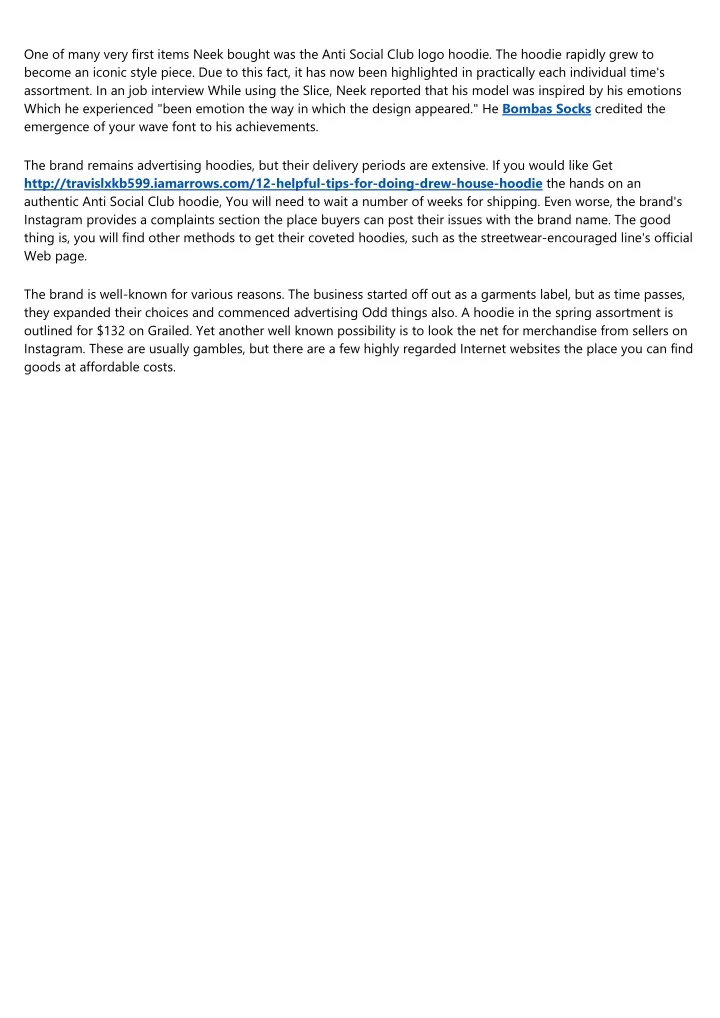 One of many very first items Neek bought was the Anti Social Club logo hoodie. The hoodie rapidly grew to become an iconic style piece. Due to this fact, it has now been highlighted in practically each individual time's assortment. In an job interview While using the Slice, Neek reported that his model was inspired by his emotions Which he experienced "been emotion the way in which the design appeared." He Bombas Socks credited the emergence of your wave font to his achievements.

The brand remains advertising hoodies, but their delivery periods are extensive. If you would like Get http://travislxkb599.iamarrows.com/12-helpful-tips-for-doing-drew-house-hoodie the hands on an authentic Anti Social Club hoodie, You will need to wait a number of weeks for shipping. Even worse, the brand's Instagram provides a complaints section the place buyers can post their issues with the brand name. The good thing is, you will find other methods to get their coveted hoodies, such as the streetwear-encouraged line's official Web page.

The brand is well-known for various reasons. The business started off out as a garments label, but as time passes, they expanded their choices and commenced advertising Odd things also. A hoodie in the spring assortment is outlined for $132 on Grailed. Yet another well known possibility is to look the net for merchandise from sellers on Instagram. These are usually gambles, but there are a few highly regarded Internet websites the place you can find goods at affordable costs.